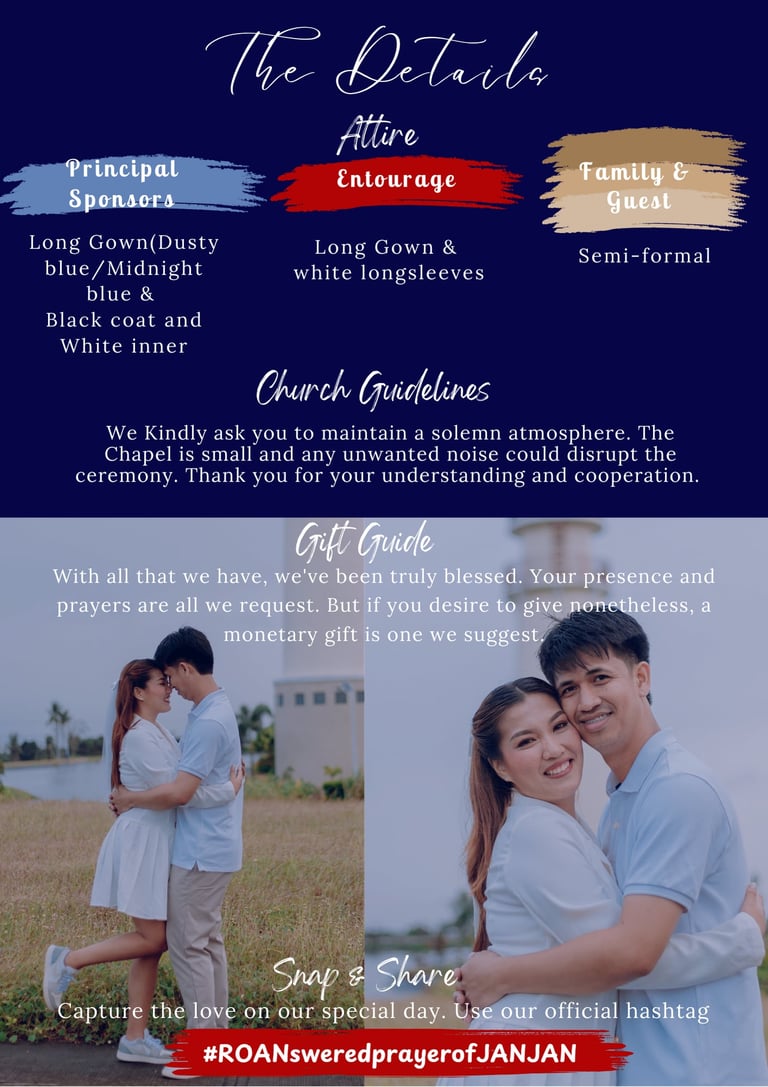 The Details

Attire

Principal Sponsors

Long Gown(Dusty blue/Midnight blue & Black coat and White inner

Entourage

Long Gown & white longsleeves

Family & Guest

Semi-formal

Church Guidelines

We Kindly ask you to maintain a solemn atmosphere. The Chapel is small and any unwanted noise could disrupt the ceremony. Thank you for your understanding and cooperation.

Gift Guide

With all that we have, we've been truly blessed. Your presence and prayers are all we request. But if you desire to give nonetheless, a monetary gift is one we suggest.

Snap & Share

Capture the love on our special day. Use our official hashtag

#ROANsweredprayerofJANJAN